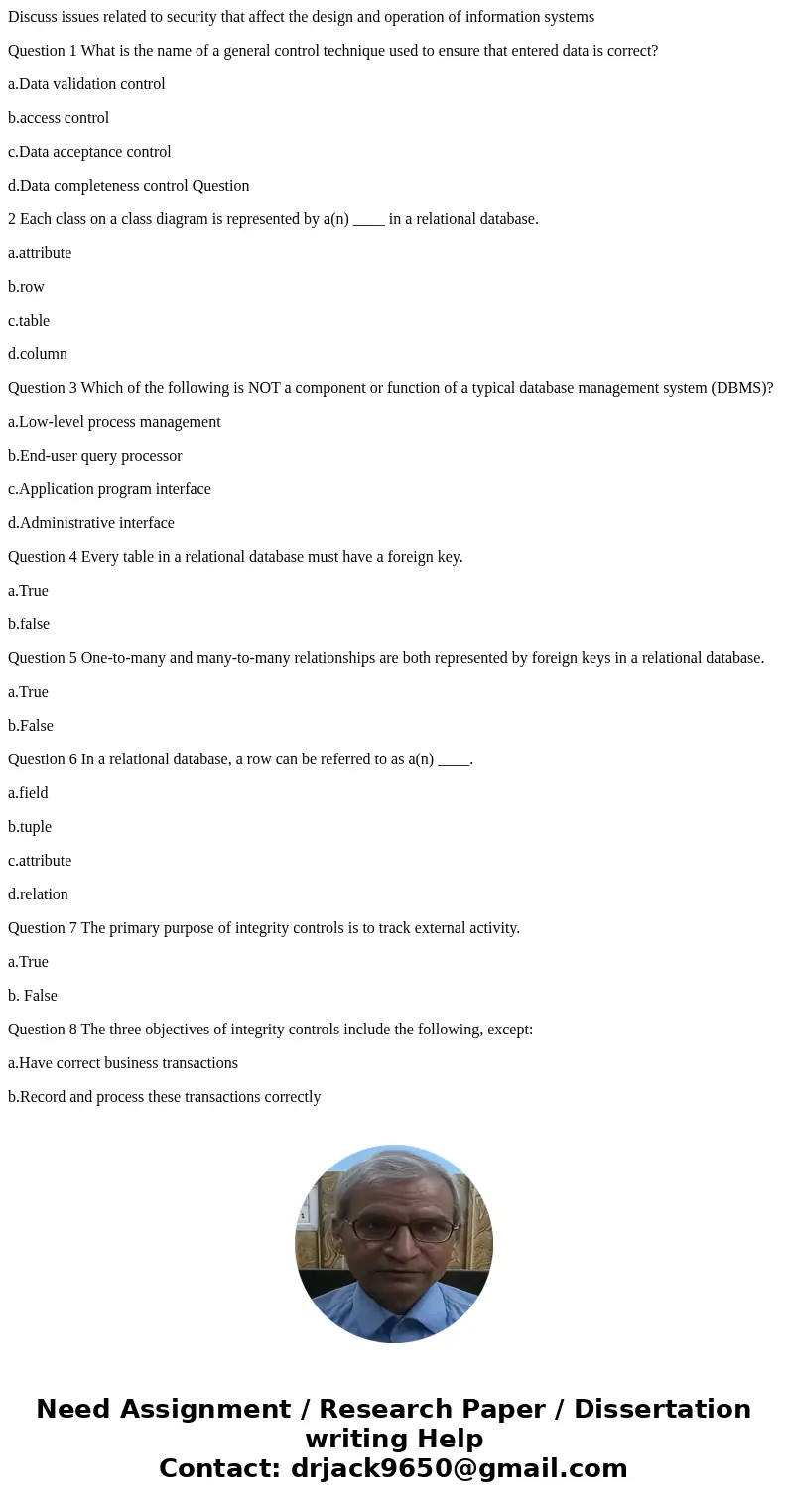 Discuss issues related to security that affect the design and operation of information systems

Question 1 What is the name of a general control technique used to ensure that entered data is correct?

a.Data validation control

b.access control

c.Data acceptance control

d.Data completeness control Question

2 Each class on a class diagram is represented by a(n) ____ in a relational database.

a.attribute

b.row

c.table

d.column

Question 3 Which of the following is NOT a component or function of a typical database management system (DBMS)?

a.Low-level process management

b.End-user query processor

c.Application program interface

d.Administrative interface

Question 4 Every table in a relational database must have a foreign key.

a.True

b.false

Question 5 One-to-many and many-to-many relationships are both represented by foreign keys in a relational database.

a.True

b.False

Question 6 In a relational database, a row can be referred to as a(n) ____.

a.field

b.tuple

c.attribute

d.relation

Question 7 The primary purpose of integrity controls is to track external activity.

a.True

b. False

Question 8 The three objectives of integrity controls include the following, except:

a.Have correct business transactions

b.Record and process these transactions correctly

Need Assignment / Research Paper / Dissertation writing Help
Contact: drjack9650@gmail.com